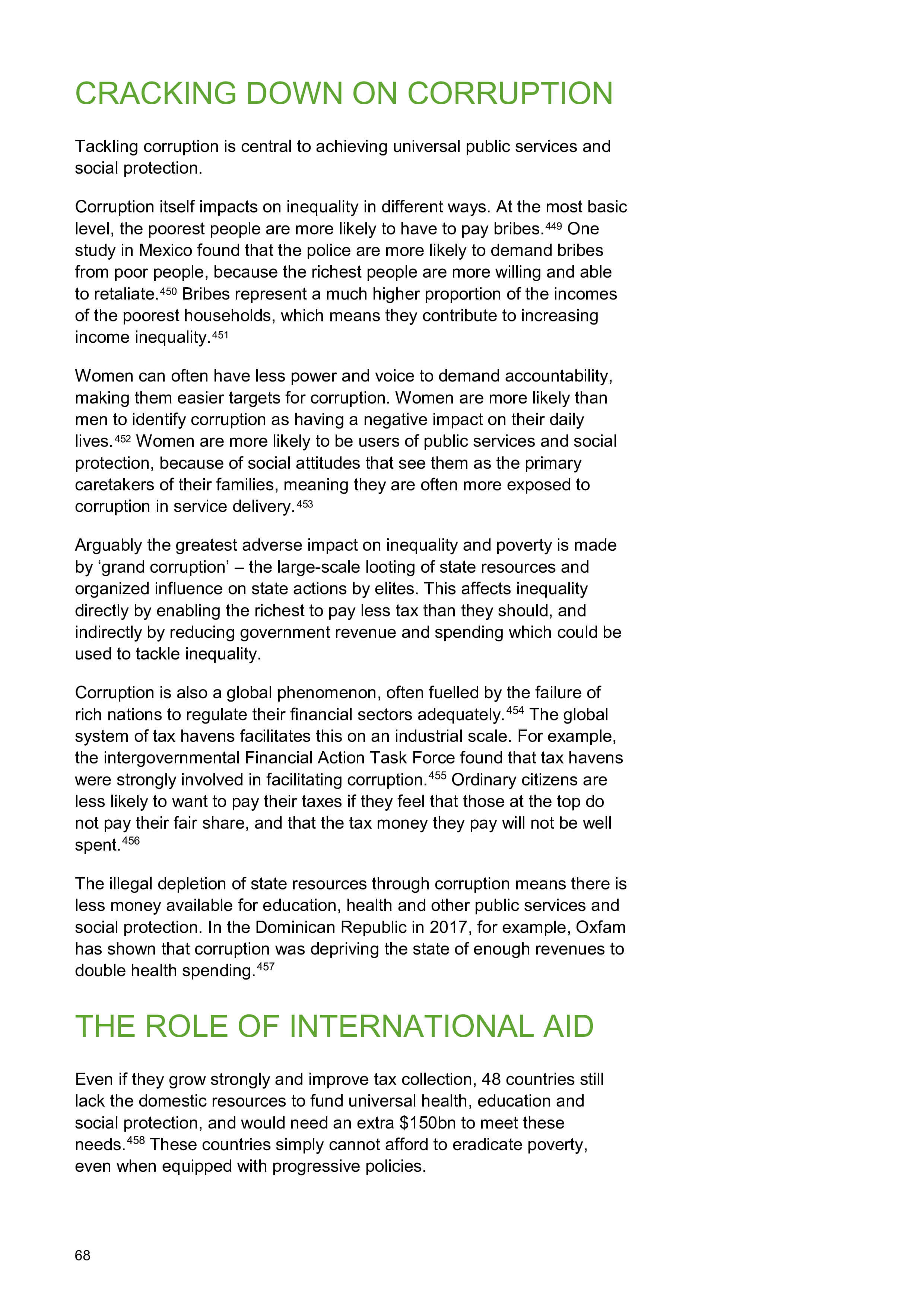 CRACKING DOWN ON CORRUPTION

Tackling corruption is central to achieving universal public services and social protection.

Corruption itself impacts on inequality in different ways. At the most basic level, the poorest people are more likely to have to pay bribes.$^{449}$ One study in Mexico found that the police are more likely to demand bribes from poor people, because the richest people are more willing and able to retaliate.$^{450}$ Bribes represent a much higher proportion of the incomes of the poorest households, which means they contribute to increasing income inequality.$^{451}$

Women can often have less power and voice to demand accountability, making them easier targets for corruption. Women are more likely than men to identify corruption as having a negative impact on their daily lives.$^{452}$ Women are more likely to be users of public services and social protection, because of social attitudes that see them as the primary caretakers of their families, meaning they are often more exposed to corruption in service delivery.$^{453}$

Arguably the greatest adverse impact on inequality and poverty is made by ‘grand corruption’ – the large-scale looting of state resources and organized influence on state actions by elites. This affects inequality directly by enabling the richest to pay less tax than they should, and indirectly by reducing government revenue and spending which could be used to tackle inequality.

Corruption is also a global phenomenon, often fuelled by the failure of rich nations to regulate their financial sectors adequately.$^{454}$ The global system of tax havens facilitates this on an industrial scale. For example, the intergovernmental Financial Action Task Force found that tax havens were strongly involved in facilitating corruption.$^{455}$ Ordinary citizens are less likely to want to pay their taxes if they feel that those at the top do not pay their fair share, and that the tax money they pay will not be well spent.$^{456}$

The illegal depletion of state resources through corruption means there is less money available for education, health and other public services and social protection. In the Dominican Republic in 2017, for example, Oxfam has shown that corruption was depriving the state of enough revenues to double health spending.$^{457}$

THE ROLE OF INTERNATIONAL AID

Even if they grow strongly and improve tax collection, 48 countries still lack the domestic resources to fund universal health, education and social protection, and would need an extra \$150bn to meet these needs.$^{458}$ These countries simply cannot afford to eradicate poverty, even when equipped with progressive policies.

68